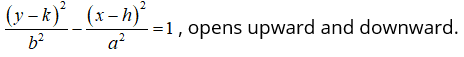 $\frac{(y-k)^2}{b^2}-\frac{(x-h)^2}{a^2}=1$ , opens upward and downward.